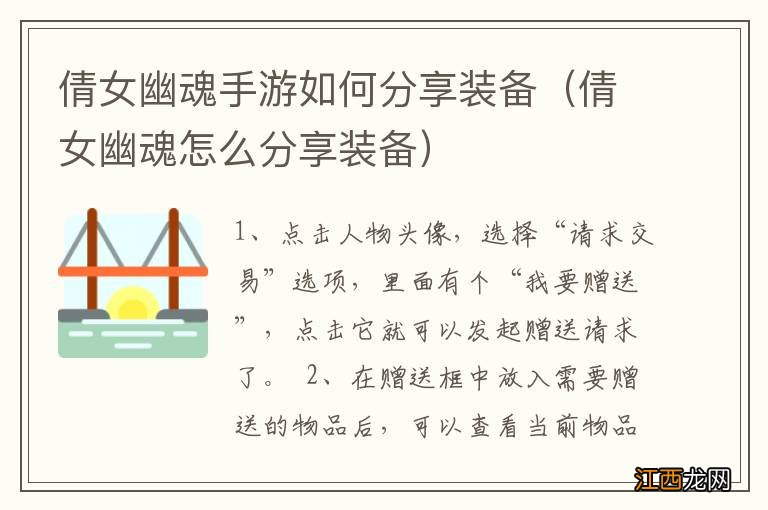 倩女幽魂手游如何分享装备（倩女幽魂怎么分享装备）

1、点击人物头像，选择“请求交易”选项，里面有个“我要赠送”，点击它就可以发起赠送请求了。 2、在赠送框中放入需要赠送的物品后，可以查看当前物品

江西龙网